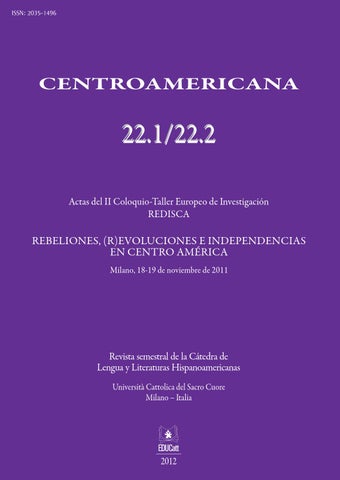 ISSN: 2035-1496

CENTROAMERICANA

22.1/22.2

Actas del II Coloquio-Taller Europeo de Investigación
REDISCA

REBELIONES, (R)EVOLUCIONES E INDEPENDENCIAS EN CENTRO AMÉRICA

Milano, 18-19 de noviembre de 2011

Revista semestral de la Cátedra de Lengua y Literaturas Hispanoamericanas

Università Cattolica del Sacro Cuore
Milano – Italia

EDUCatt
2012